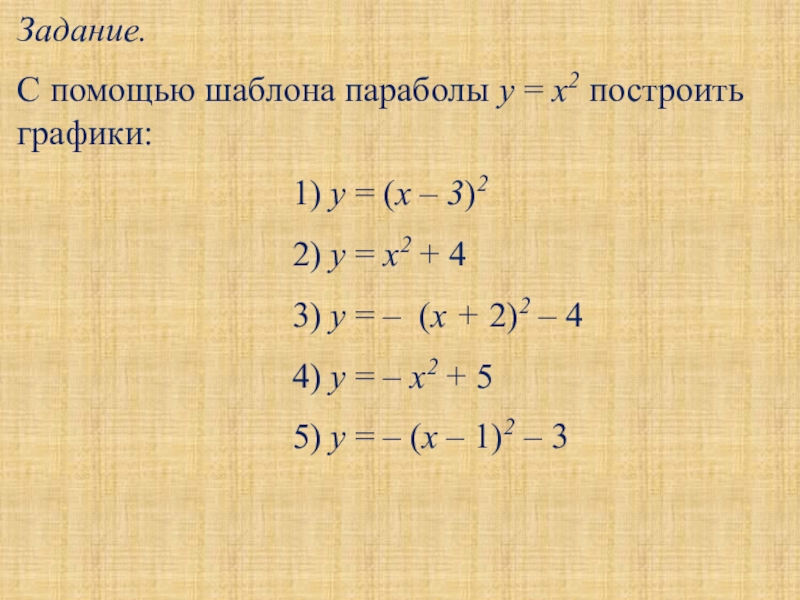 Задание.

С помощью шаблона параболы $y = x^2$ построить графики:

1) $y = (x - 3)^2$

2) $y = x^2 + 4$

3) $y = -(x + 2)^2 - 4$

4) $y = -x^2 + 5$

5) $y = -(x - 1)^2 - 3$